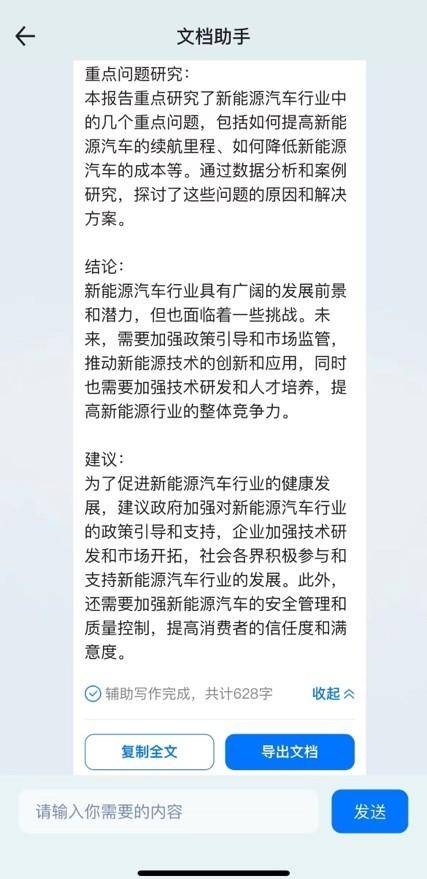 文档助手

重点问题研究：
本报告重点研究了新能源汽车行业中的几个重点问题，包括如何提高新能源汽车的续航里程、如何降低新能源汽车的成本等。通过数据分析和案例研究，探讨了这些问题的原因和解决方案。

结论：
新能源汽车行业具有广阔的发展前景和潜力，但也面临着一些挑战。未来，需要加强政策引导和市场监管，推动新能源技术的创新和应用，同时也需要加强技术研发和人才培养，提高新能源行业的整体竞争力。

建议：
为了促进新能源汽车行业的健康发展，建议政府加强对新能源汽车行业的政策引导和支持，企业加强技术研发和市场开拓，社会各界积极参与和支持新能源汽车行业的发展。此外，还需要加强新能源汽车的安全管理和质量控制，提高消费者的信任度和满意度。

辅助写作完成，共计628字 收起

复制全文 导出文档

请输入你需要的内容 发送